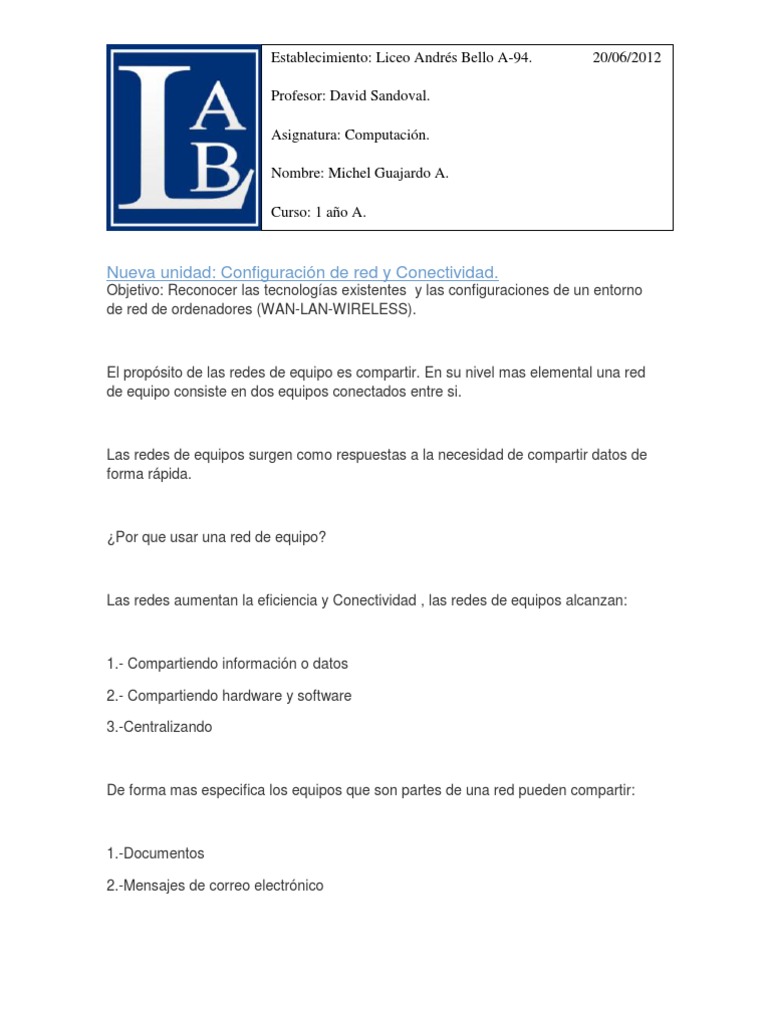 LAB

Establecimiento: Liceo Andrés Bello A-94. 20/06/2012

Profesor: David Sandoval.

Asignatura: Computación.

Nombre: Michel Guajardo A.

Curso: 1 año A.

Nueva unidad: Configuración de red y Conectividad.

Objetivo: Reconocer las tecnologías existentes y las configuraciones de un entorno de red de ordenadores (WAN-LAN-WIRELESS).

El propósito de las redes de equipo es compartir. En su nivel mas elemental una red de equipo consiste en dos equipos conectados entre si.

Las redes de equipos surgen como respuestas a la necesidad de compartir datos de forma rápida.

¿Por que usar una red de equipo?

Las redes aumentan la eficiencia y Conectividad , las redes de equipos alcanzan:

1.- Compartiendo información o datos

2.- Compartiendo hardware y software

3.-Centralizando

De forma mas especifica los equipos que son partes de una red pueden compartir:

1.-Documentos

2.-Mensajes de correo electrónico